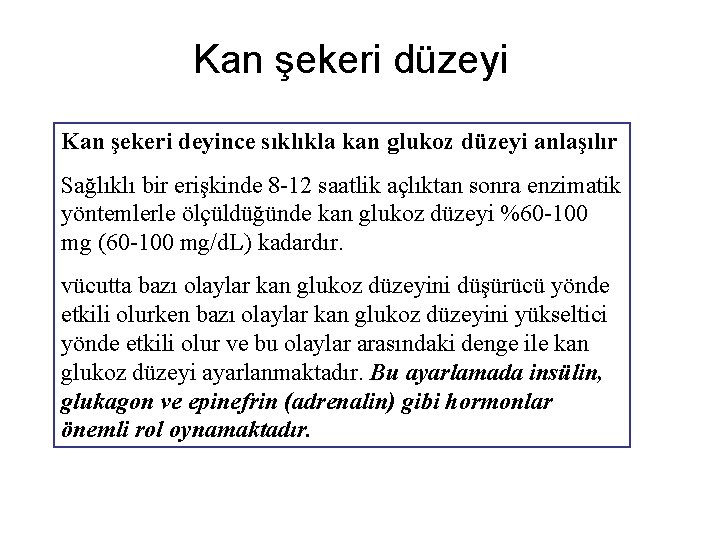 Kan şekeri düzeyi

Kan şekeri deyince sıklıkla kan glukoz düzeyi anlaşılır

Sağlıklı bir erişkinde 8-12 saatlik açlıktan sonra enzimatik yöntemlerle ölçüldüğünde kan glukoz düzeyi %60-100 mg (60-100 mg/dL) kadardır.

vücutta bazı olaylar kan glukoz düzeyini düşürücü yönde etkili olurken bazı olaylar kan glukoz düzeyini yükseltici yönde etkili olur ve bu olaylar arasındaki denge ile kan glukoz düzeyi ayarlanmaktadır. Bu ayarlamada insülin, glukagon ve epinefrin (adrenalin) gibi hormonlar önemli rol oynamaktadır.